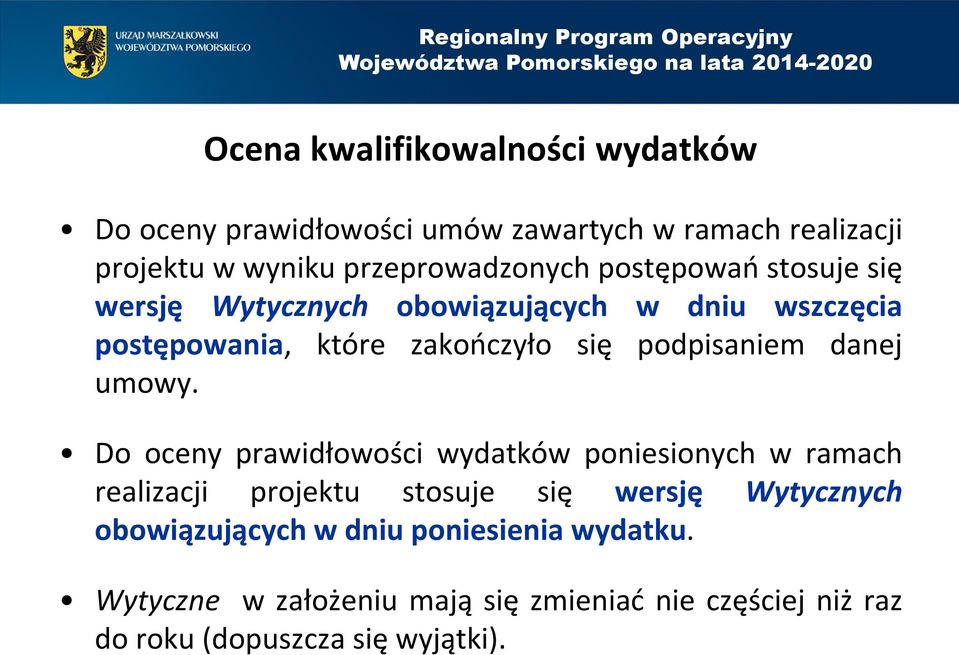 URZĄD MARSZAŁKOWSKI WOJEWÓDZTWA POMORSKIEGO

Regionalny Program Operacyjny Województwa Pomorskiego na lata 2014-2020

Ocena kwalifikowalności wydatków

• Do oceny prawidłowości umów zawartych w ramach realizacji projektu w wyniku przeprowadzonych postępowań stosuje się wersję Wytycznych obowiązujących w dniu wszczęcia postępowania, które zakończyło się podpisaniem danej umowy.

• Do oceny prawidłowości wydatków poniesionych w ramach realizacji projektu stosuje się wersję Wytycznych obowiązujących w dniu poniesienia wydatku.

• Wytyczne w założeniu mają się zmieniać nie częściej niż raz do roku (dopuszcza się wyjątki).